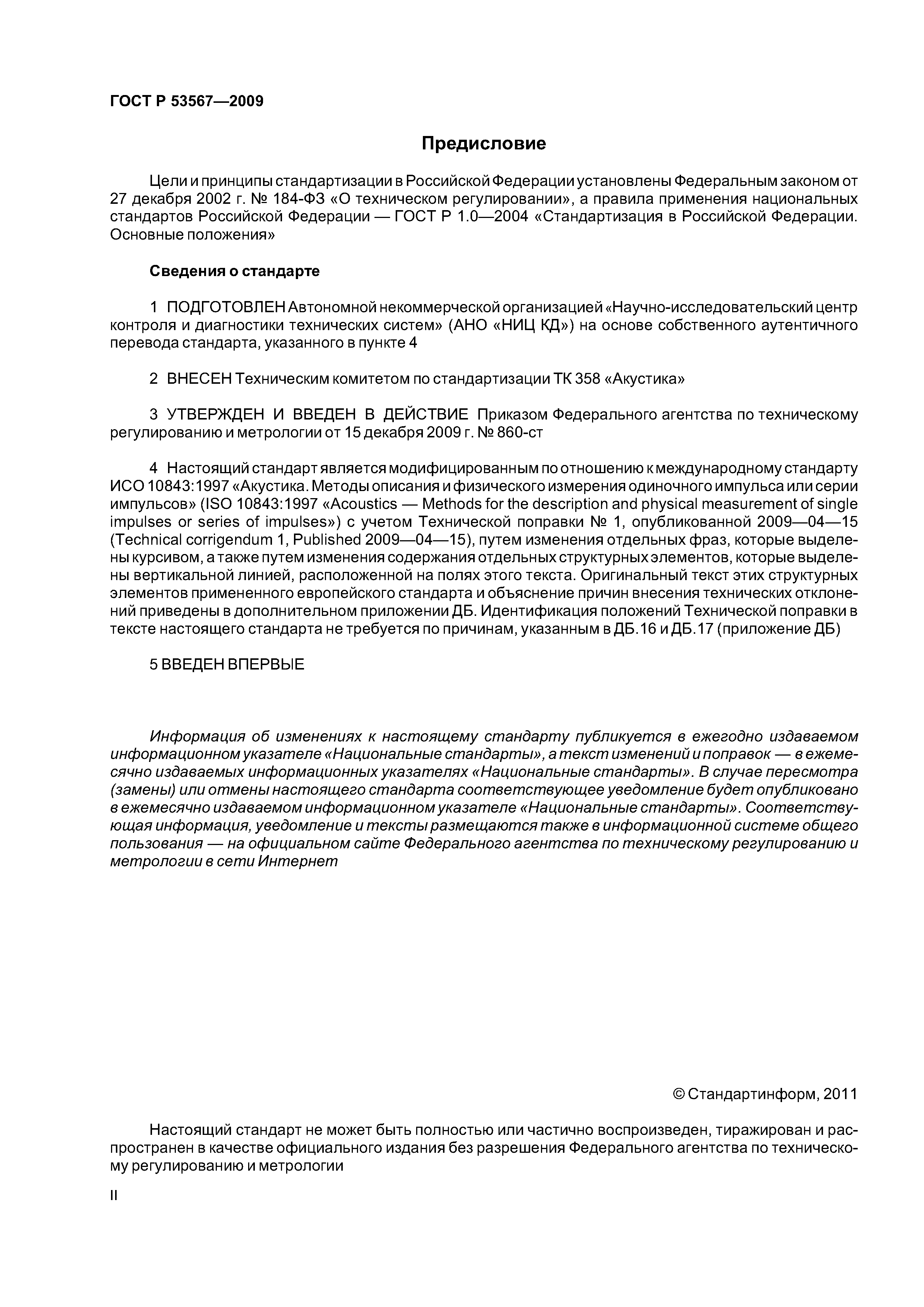 ГОСТ Р 53567—2009

Предисловие

Цели и принципы стандартизации в Российской Федерации установлены Федеральным законом от 27 декабря 2002 г. № 184-ФЗ «О техническом регулировании», а правила применения национальных стандартов Российской Федерации — ГОСТ Р 1.0—2004 «Стандартизация в Российской Федерации. Основные положения»

Сведения о стандарте

1 ПОДГОТОВЛЕН Автономной некоммерческой организацией «Научно-исследовательский центр контроля и диагностики технических систем» (АНО «НИЦ КД») на основе собственного аутентичного перевода стандарта, указанного в пункте 4

2 ВНЕСЕН Техническим комитетом по стандартизации ТК 358 «Акустика»

3 УТВЕРЖДЕН И ВВЕДЕН В ДЕЙСТВИЕ Приказом Федерального агентства по техническому регулированию и метрологии от 15 декабря 2009 г. № 860-ст

4 Настоящий стандарт является модифицированным по отношению к международному стандарту ИСО 10843:1997 «Акустика. Методы описания и физического измерения одиночного импульса или серии импульсов» (ISO 10843:1997 «Acoustics — Methods for the description and physical measurement of single impulses or series of impulses») с учетом Технической поправки № 1, опубликованной 2009—04—15 (Technical corrigendum 1, Published 2009—04—15), путем изменения отдельных фраз, которые выделены курсивом, а также путем изменения содержания отдельных структурных элементов, которые выделены вертикальной линией, расположенной на полях этого текста. Оригинальный текст этих структурных элементов примененного европейского стандарта и объяснение причин внесения технических отклонений приведены в дополнительном приложении ДБ. Идентификация положений Технической поправки в тексте настоящего стандарта не требуется по причинам, указанным в ДБ.16 и ДБ.17 (приложение ДБ)

5 ВВЕДЕН ВПЕРВЫЕ

Информация об изменениях к настоящему стандарту публикуется в ежегодно издаваемом информационном указателе «Национальные стандарты», а текст изменений и поправок — в ежемесячно издаваемых информационных указателях «Национальные стандарты». В случае пересмотра (замены) или отмены настоящего стандарта соответствующее уведомление будет опубликовано в ежемесячно издаваемом информационном указателе «Национальные стандарты». Соответствующая информация, уведомление и тексты размещаются также в информационной системе общего пользования — на официальном сайте Федерального агентства по техническому регулированию и метрологии в сети Интернет

© Стандартинформ, 2011

Настоящий стандарт не может быть полностью или частично воспроизведен, тиражирован и распространен в качестве официального издания без разрешения Федерального агентства по техническому регулированию и метрологии

II